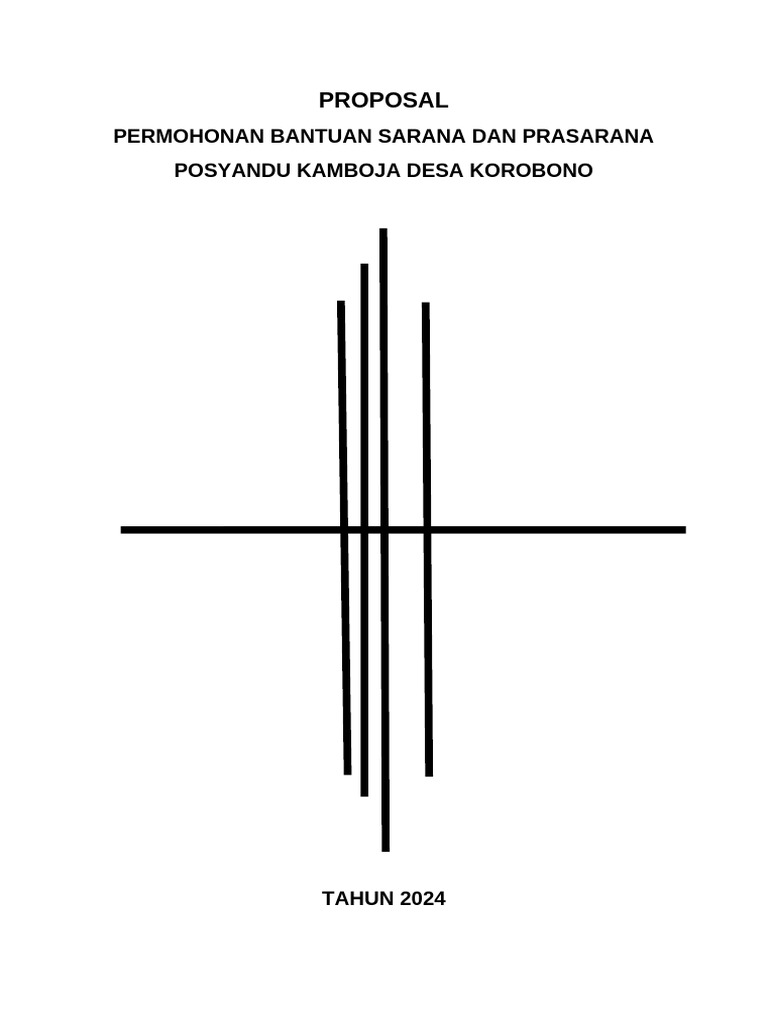 PROPOSAL
PERMOHONAN BANTUAN SARANA DAN PRASARANA
POSYANDU KAMBOJA DESA KOROBONO

TAHUN 2024